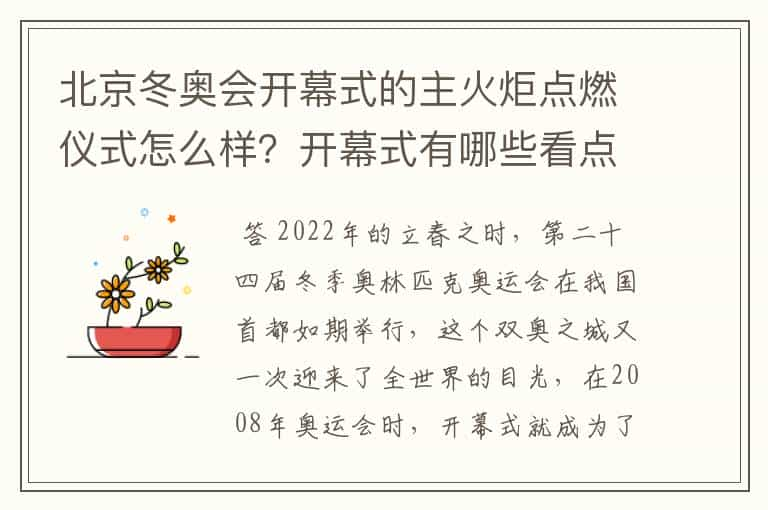 北京冬奥会开幕式的主火炬点燃仪式怎么样？开幕式有哪些看点

答 2022年的立春之时，第二十四届冬季奥林匹克奥运会在我国首都如期举行，这个双奥之城又一次迎来了全世界的目光，在2008年奥运会时，开幕式就成为了